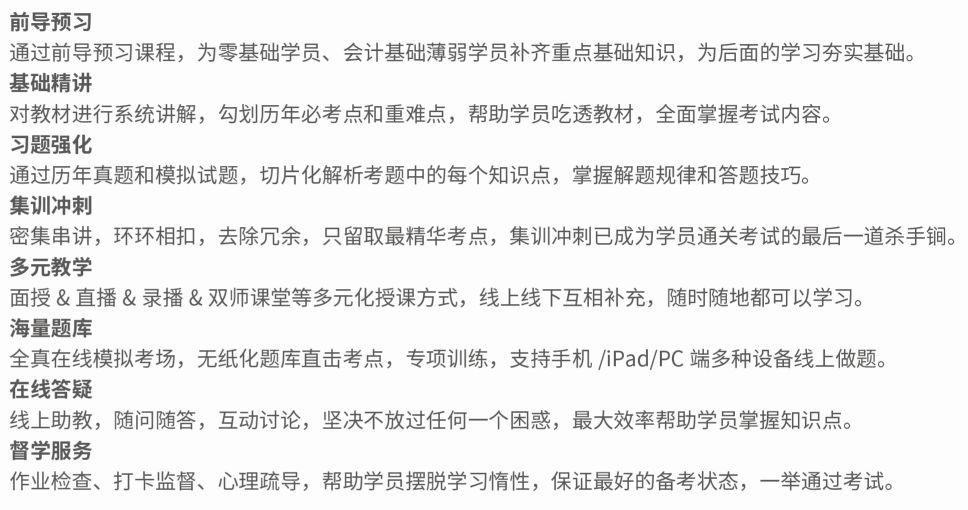 前导预习
通过前导预习课程，为零基础学员、会计基础薄弱学员补齐重点基础知识，为后面的学习夯实基础。

基础精讲
对教材进行系统讲解，勾划历年必考点和重难点，帮助学员吃透教材，全面掌握考试内容。

习题强化
通过历年真题和模拟试题，切片化解析考题中的每个知识点，掌握解题规律和答题技巧。

集训冲刺
密集串讲，环环相扣，去除冗余，只留取最精华考点，集训冲刺已成为学员通关考试的最后一道杀手锏。

多元教学
面授 & 直播 & 录播 & 双师课堂等多元化授课方式，线上线下互相补充，随时随地都可以学习。

海量题库
全真在线模拟考场，无纸化题库直击考点，专项训练，支持手机 /iPad/PC 端多种设备线上做题。

在线答疑
线上助教，随问随答，互动讨论，坚决不放过任何一个困惑，最大效率帮助学员掌握知识点。

督学服务
作业检查、打卡监督、心理疏导，帮助学员摆脱学习惰性，保证最好的备考状态，一举通过考试。